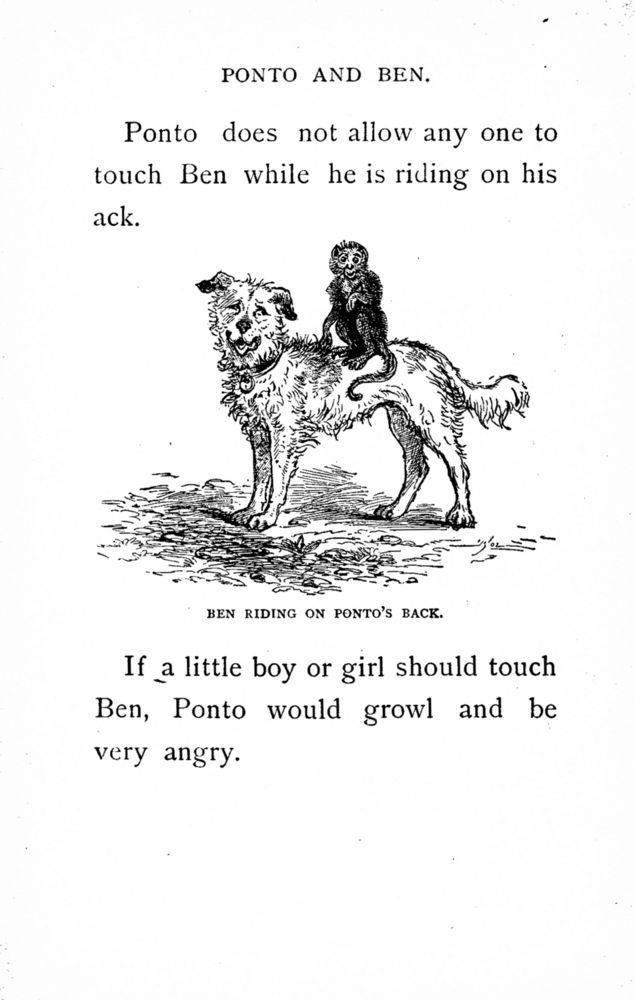 PONTO AND BEN.

Ponto does not allow any one to touch Ben while he is riding on his ack.

BEN RIDING ON PONTO'S BACK.

If a little boy or girl should touch Ben, Ponto would growl and be very angry.